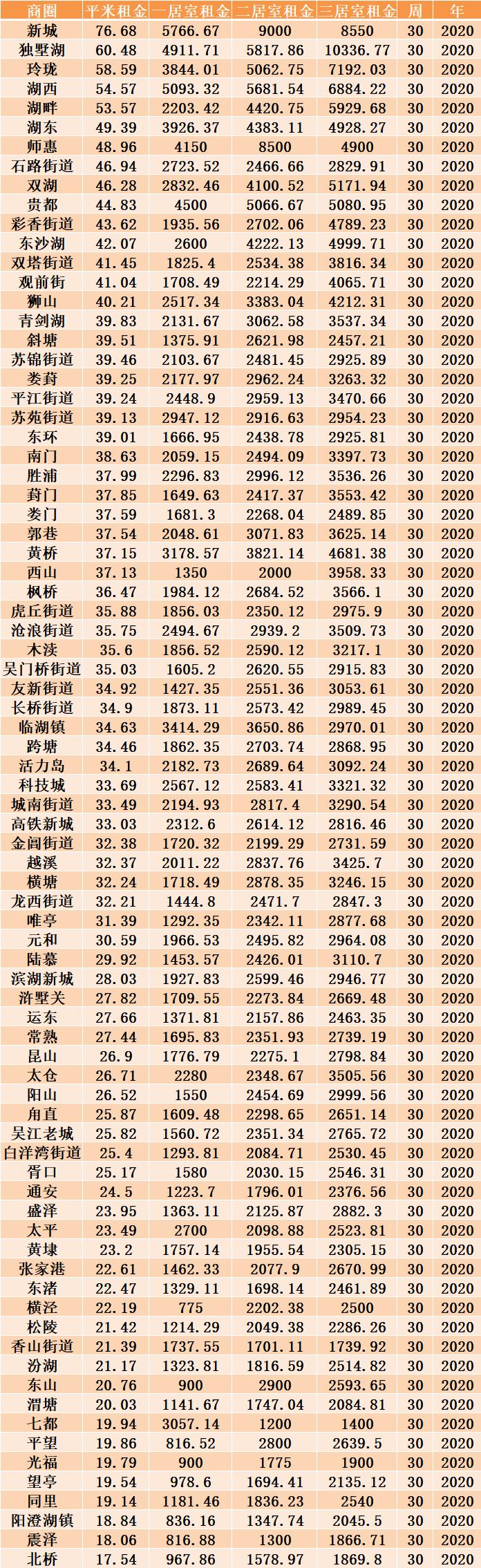 | 商圈 | 平米租金 | 一居室租金 | 二居室租金 | 三居室租金 | 周 | 年 |
|---|---|---|---|---|---|---|
| 新城 | 76.68 | 5766.67 | 9000 | 8550 | 30 | 2020 |
| 独墅湖 | 60.48 | 4911.71 | 5817.86 | 10336.77 | 30 | 2020 |
| 玲珑 | 58.59 | 3844.01 | 5062.75 | 7192.03 | 30 | 2020 |
| 湖西 | 54.57 | 5093.32 | 5681.54 | 6884.22 | 30 | 2020 |
| 湖畔 | 53.57 | 2203.42 | 4420.75 | 5929.68 | 30 | 2020 |
| 湖东 | 49.39 | 3926.37 | 4383.11 | 4928.27 | 30 | 2020 |
| 师惠 | 48.96 | 4150 | 8500 | 4900 | 30 | 2020 |
| 石路街道 | 46.94 | 2723.52 | 2466.66 | 2829.91 | 30 | 2020 |
| 双湖 | 46.28 | 2832.46 | 4100.52 | 5171.94 | 30 | 2020 |
| 贵都 | 44.83 | 4500 | 5066.67 | 5080.95 | 30 | 2020 |
| 彩香街道 | 43.62 | 1935.56 | 2702.06 | 4789.23 | 30 | 2020 |
| 东沙湖 | 42.07 | 2600 | 4222.13 | 4999.71 | 30 | 2020 |
| 双塔街道 | 41.45 | 1825.4 | 2534.38 | 3816.34 | 30 | 2020 |
| 观前街 | 41.04 | 1708.49 | 2214.29 | 4065.71 | 30 | 2020 |
| 狮山 | 40.21 | 2517.34 | 3383.04 | 4212.31 | 30 | 2020 |
| 青剑湖 | 39.83 | 2131.67 | 3062.58 | 3537.34 | 30 | 2020 |
| 斜塘 | 39.51 | 1375.91 | 2621.98 | 2457.21 | 30 | 2020 |
| 苏锦街道 | 39.46 | 2103.67 | 2481.45 | 2925.89 | 30 | 2020 |
| 娄葑 | 39.25 | 2177.97 | 2962.24 | 3263.32 | 30 | 2020 |
| 平江街道 | 39.24 | 2448.9 | 2959.13 | 3470.66 | 30 | 2020 |
| 苏苑街道 | 39.13 | 2947.12 | 2916.63 | 2954.23 | 30 | 2020 |
| 东环 | 39.01 | 1666.95 | 2438.78 | 2925.81 | 30 | 2020 |
| 南门 | 38.63 | 2059.15 | 2494.09 | 3397.73 | 30 | 2020 |
| 胜浦 | 37.99 | 2296.83 | 2996.12 | 3536.26 | 30 | 2020 |
| 葑门 | 37.85 | 1649.63 | 2417.37 | 3553.42 | 30 | 2020 |
| 娄门 | 37.59 | 1681.3 | 2268.04 | 2489.85 | 30 | 2020 |
| 郭巷 | 37.54 | 2048.61 | 3071.83 | 3625.14 | 30 | 2020 |
| 黄桥 | 37.15 | 3178.57 | 3821.14 | 4681.38 | 30 | 2020 |
| 西山 | 37.13 | 1350 | 2000 | 3958.33 | 30 | 2020 |
| 枫桥 | 36.47 | 1984.12 | 2684.52 | 3566.1 | 30 | 2020 |
| 虎丘街道 | 35.88 | 1856.03 | 2350.12 | 2975.9 | 30 | 2020 |
| 沧浪街道 | 35.75 | 2494.67 | 2939.2 | 3509.73 | 30 | 2020 |
| 木渎 | 35.6 | 1856.52 | 2590.12 | 3217.1 | 30 | 2020 |
| 吴门桥街道 | 35.03 | 1605.2 | 2620.55 | 2915.83 | 30 | 2020 |
| 友新街道 | 34.92 | 1427.35 | 2551.36 | 3053.61 | 30 | 2020 |
| 长桥街道 | 34.9 | 1873.11 | 2573.42 | 2989.45 | 30 | 2020 |
| 临湖镇 | 34.63 | 3414.29 | 3650.86 | 2970.01 | 30 | 2020 |
| 跨塘 | 34.46 | 1862.35 | 2703.74 | 2868.95 | 30 | 2020 |
| 活力岛 | 34.1 | 2182.73 | 2689.64 | 3092.24 | 30 | 2020 |
| 科技城 | 33.69 | 2567.12 | 2583.41 | 3321.32 | 30 | 2020 |
| 城南街道 | 33.49 | 2194.93 | 2817.4 | 3290.54 | 30 | 2020 |
| 高铁新城 | 33.03 | 2312.6 | 2614.12 | 2816.46 | 30 | 2020 |
| 金阊街道 | 32.38 | 1720.32 | 2199.29 | 2731.59 | 30 | 2020 |
| 越溪 | 32.37 | 2011.22 | 2837.76 | 3425.7 | 30 | 2020 |
| 横塘 | 32.24 | 1718.49 | 2878.35 | 3246.15 | 30 | 2020 |
| 龙西街道 | 32.21 | 1444.8 | 2471.7 | 2847.3 | 30 | 2020 |
| 唯亭 | 31.39 | 1292.35 | 2342.11 | 2877.68 | 30 | 2020 |
| 元和 | 30.59 | 1966.53 | 2495.82 | 2964.08 | 30 | 2020 |
| 陆慕 | 29.92 | 1453.57 | 2426.01 | 3110.7 | 30 | 2020 |
| 滨湖新城 | 28.03 | 1927.83 | 2599.46 | 2946.77 | 30 | 2020 |
| 浒墅关 | 27.82 | 1709.55 | 2273.84 | 2669.48 | 30 | 2020 |
| 运东 | 27.66 | 1371.81 | 2157.86 | 2463.35 | 30 | 2020 |
| 常熟 | 27.44 | 1695.83 | 2351.93 | 2739.19 | 30 | 2020 |
| 昆山 | 26.9 | 1776.79 | 2275.1 | 2798.84 | 30 | 2020 |
| 太仓 | 26.71 | 2280 | 2348.67 | 3505.56 | 30 | 2020 |
| 阳山 | 26.52 | 1550 | 2454.69 | 2999.56 | 30 | 2020 |
| 甪直 | 25.87 | 1609.48 | 2298.65 | 2651.14 | 30 | 2020 |
| 吴江老城 | 25.82 | 1560.72 | 2351.34 | 2765.72 | 30 | 2020 |
| 白洋湾街道 | 25.4 | 1293.81 | 2084.71 | 2530.45 | 30 | 2020 |
| 胥口 | 25.17 | 1580 | 2030.15 | 2546.31 | 30 | 2020 |
| 通安 | 24.5 | 1223.7 | 1796.01 | 2376.56 | 30 | 2020 |
| 盛泽 | 23.95 | 1363.11 | 2125.87 | 2882.3 | 30 | 2020 |
| 太平 | 23.49 | 2700 | 2098.88 | 2523.81 | 30 | 2020 |
| 黄埭 | 23.2 | 1757.14 | 1955.54 | 2305.15 | 30 | 2020 |
| 张家港 | 22.61 | 1462.33 | 2077.9 | 2670.99 | 30 | 2020 |
| 东渚 | 22.47 | 1329.11 | 1698.14 | 2461.89 | 30 | 2020 |
| 横泾 | 22.19 | 775 | 2202.38 | 2500 | 30 | 2020 |
| 松陵 | 21.42 | 1214.29 | 2049.38 | 2286.26 | 30 | 2020 |
| 香山街道 | 21.39 | 1737.55 | 1701.11 | 1739.92 | 30 | 2020 |
| 汾湖 | 21.17 | 1323.81 | 1816.59 | 2514.82 | 30 | 2020 |
| 东山 | 20.76 | 900 | 2900 | 2593.65 | 30 | 2020 |
| 渭塘 | 20.03 | 1141.67 | 1747.04 | 2084.81 | 30 | 2020 |
| 七都 | 19.94 | 3057.14 | 1200 | 1400 | 30 | 2020 |
| 平望 | 19.86 | 816.52 | 2800 | 2639.5 | 30 | 2020 |
| 光福 | 19.79 | 900 | 1775 | 1900 | 30 | 2020 |
| 望亭 | 19.54 | 978.6 | 1694.41 | 2135.12 | 30 | 2020 |
| 同里 | 19.14 | 1181.46 | 1836.23 | 2540 | 30 | 2020 |
| 阳澄湖镇 | 18.84 | 836.16 | 1347.74 | 2045.5 | 30 | 2020 |
| 震泽 | 18.06 | 816.88 | 1300 | 1866.71 | 30 | 2020 |
| 北桥 | 17.54 | 967.86 | 1578.97 | 1869.8 | 30 | 2020 |